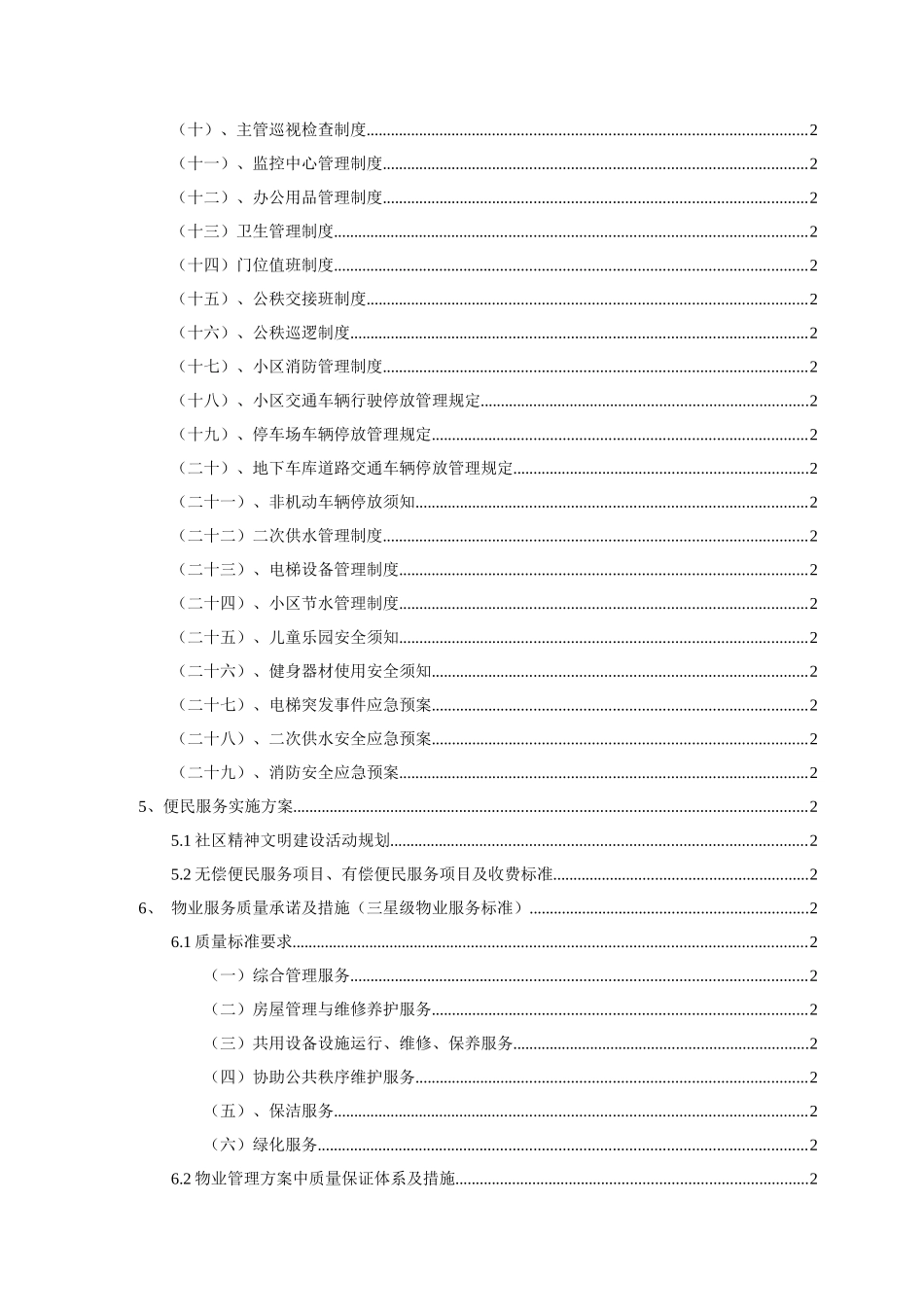 （十）、主管巡视检查制度......2
（十一）、监控中心管理制度......2
（十二）、办公用品管理制度......2
（十三）卫生管理制度......2
（十四）门位值班制度......2
（十五）、公秩交接班制度......2
（十六）、公秩巡逻制度......2
（十七）、小区消防管理制度......2
（十八）、小区交通车辆行驶停放管理规定......2
（十九）、停车场车辆停放管理规定......2
（二十）、地下车库道路交通车辆停放管理规定......2
（二十一）、非机动车辆停放须知......2
（二十二）二次供水管理制度......2
（二十三）、电梯设备管理制度......2
（二十四）、小区节水管理制度......2
（二十五）、儿童乐园安全须知......2
（二十六）、健身器材使用安全须知......2
（二十七）、电梯突发事件应急预案......2
（二十八）、二次供水安全应急预案......2
（二十九）、消防安全应急预案......2
5、便民服务实施方案......2
5.1 社区精神文明建设活动规划......2
5.2 无偿便民服务项目、有偿便民服务项目及收费标准......2
6、 物业服务质量承诺及措施（三星级物业服务标准）......2
6.1 质量标准要求......2
（一）综合管理服务......2
（二）房屋管理与维修养护服务......2
（三）共用设备设施运行、维修、保养服务......2
（四）协助公共秩序维护服务......2
（五）、保洁服务......2
（六）绿化服务......2
6.2 物业管理方案中质量保证体系及措施......2